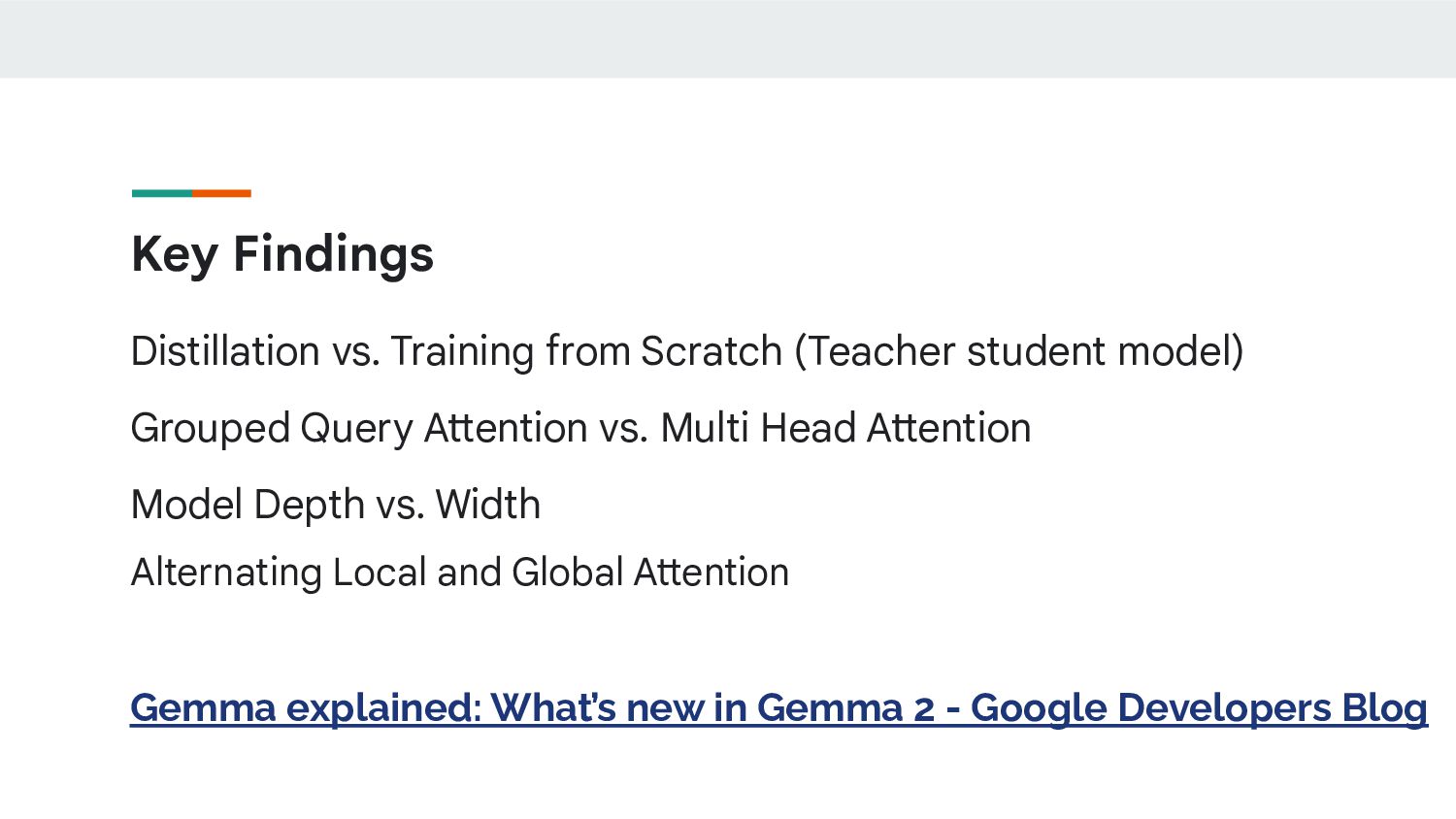 Key Findings

Distillation vs. Training from Scratch (Teacher student model)

Grouped Query Attention vs. Multi Head Attention

Model Depth vs. Width

Alternating Local and Global Attention

Gemma explained: What's new in Gemma 2 - Google Developers Blog